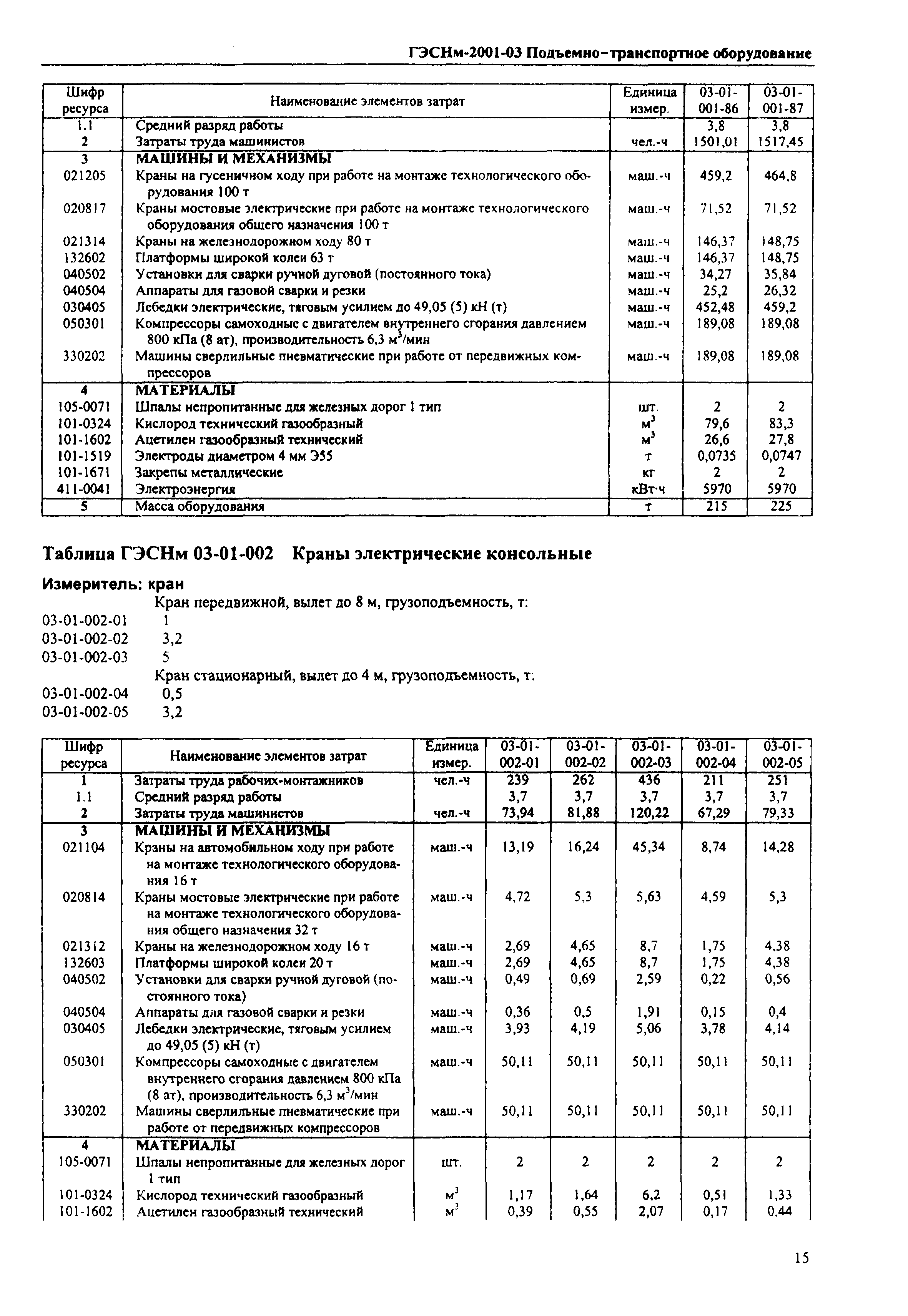 ГЭСНм-2001-03 Подъемно-транспортное оборудование

| Шифр ресурса | Наименование элементов затрат | Единица измер. | 03-01-001-86 | 03-01-001-87 |
|---|---|---|---|---|
| 1.1 | Средний разряд работы | | 3,8 | 3,8 |
| 2 | Затраты труда машинистов | чел.-ч | 1501,01 | 1517,45 |
| 3 | МАШИНЫ И МЕХАНИЗМЫ | | | |
| 021205 | Краны на гусеничном ходу при работе на монтаже технологического оборудования 100 т | маш.-ч | 459,2 | 464,8 |
| 020817 | Краны мостовые электрические при работе на монтаже технологического оборудования общего назначения 100 т | маш.-ч | 71,52 | 71,52 |
| 021314 | Краны на железнодорожном ходу 80 т | маш.-ч | 146,37 | 148,75 |
| 132602 | Платформы широкой колеи 63 т | маш.-ч | 146,37 | 148,75 |
| 040502 | Установки для сварки ручной дуговой (постоянного тока) | маш.-ч | 34,27 | 35,84 |
| 040504 | Аппараты для газовой сварки и резки | маш.-ч | 25,2 | 26,32 |
| 030405 | Лебедки электрические, тяговым усилием до 49,05 (5) кН (т) | маш.-ч | 452,48 | 459,2 |
| 050301 | Компрессоры самоходные с двигателем внутреннего сгорания давлением 800 кПа (8 ат), производительность 6,3 $м^3$/мин | маш.-ч | 189,08 | 189,08 |
| 330202 | Машины сверлильные пневматические при работе от передвижных компрессоров | маш.-ч | 189,08 | 189,08 |
| 4 | МАТЕРИАЛЫ | | | |
| 105-0071 | Шпалы непропитанные для железных дорог 1 тип | шт. | 2 | 2 |
| 101-0324 | Кислород технический газообразный | $м^3$ | 79,6 | 83,3 |
| 101-1602 | Ацетилен газообразный технический | $м^3$ | 26,6 | 27,8 |
| 101-1519 | Электроды диаметром 4 мм Э55 | т | 0,0735 | 0,0747 |
| 101-1671 | Закрепы металлические | кг | 2 | 2 |
| 411-0041 | Электроэнергия | кВт·ч | 5970 | 5970 |
| 5 | Масса оборудования | т | 215 | 225 |

Таблица ГЭСНм 03-01-002 Краны электрические консольные

Измеритель: кран

Кран передвижной, вылет до 8 м, грузоподъемность, т:
03-01-002-01 1
03-01-002-02 3,2
03-01-002-03 5
Кран стационарный, вылет до 4 м, грузоподъемность, т:
03-01-002-04 0,5
03-01-002-05 3,2

| Шифр ресурса | Наименование элементов затрат | Единица измер. | 03-01-002-01 | 03-01-002-02 | 03-01-002-03 | 03-01-002-04 | 03-01-002-05 |
|---|---|---|---|---|---|---|---|
| 1 | Затраты труда рабочих-монтажников | чел.-ч | 239 | 262 | 436 | 211 | 251 |
| 1.1 | Средний разряд работы | | 3,7 | 3,7 | 3,7 | 3,7 | 3,7 |
| 2 | Затраты труда машинистов | чел.-ч | 73,94 | 81,88 | 120,22 | 67,29 | 79,33 |
| 3 | МАШИНЫ И МЕХАНИЗМЫ | | | | | | |
| 021104 | Краны на автомобильном ходу при работе на монтаже технологического оборудования 16 т | маш.-ч | 13,19 | 16,24 | 45,34 | 8,74 | 14,28 |
| 020814 | Краны мостовые электрические при работе на монтаже технологического оборудования общего назначения 32 т | маш.-ч | 4,72 | 5,3 | 5,63 | 4,59 | 5,3 |
| 021312 | Краны на железнодорожном ходу 16 т | маш.-ч | 2,69 | 4,65 | 8,7 | 1,75 | 4,38 |
| 132603 | Платформы широкой колеи 20 т | маш.-ч | 2,69 | 4,65 | 8,7 | 1,75 | 4,38 |
| 040502 | Установки для сварки ручной дуговой (постоянного тока) | маш.-ч | 0,49 | 0,69 | 2,59 | 0,22 | 0,56 |
| 040504 | Аппараты для газовой сварки и резки | маш.-ч | 0,36 | 0,5 | 1,91 | 0,15 | 0,4 |
| 030405 | Лебедки электрические, тяговым усилием до 49,05 (5) кН (т) | маш.-ч | 3,93 | 4,19 | 5,06 | 3,78 | 4,14 |
| 050301 | Компрессоры самоходные с двигателем внутреннего сгорания давлением 800 кПа (8 ат), производительность 6,3 $м^3$/мин | маш.-ч | 50,11 | 50,11 | 50,11 | 50,11 | 50,11 |
| 330202 | Машины сверлильные пневматические при работе от передвижных компрессоров | маш.-ч | 50,11 | 50,11 | 50,11 | 50,11 | 50,11 |
| 4 | МАТЕРИАЛЫ | | | | | | |
| 105-0071 | Шпалы непропитанные для железных дорог 1 тип | шт. | 2 | 2 | 2 | 2 | 2 |
| 101-0324 | Кислород технический газообразный | $м^3$ | 1,17 | 1,64 | 6,2 | 0,51 | 1,33 |
| 101-1602 | Ацетилен газообразный технический | $м^3$ | 0,39 | 0,55 | 2,07 | 0,17 | 0,44 |

15